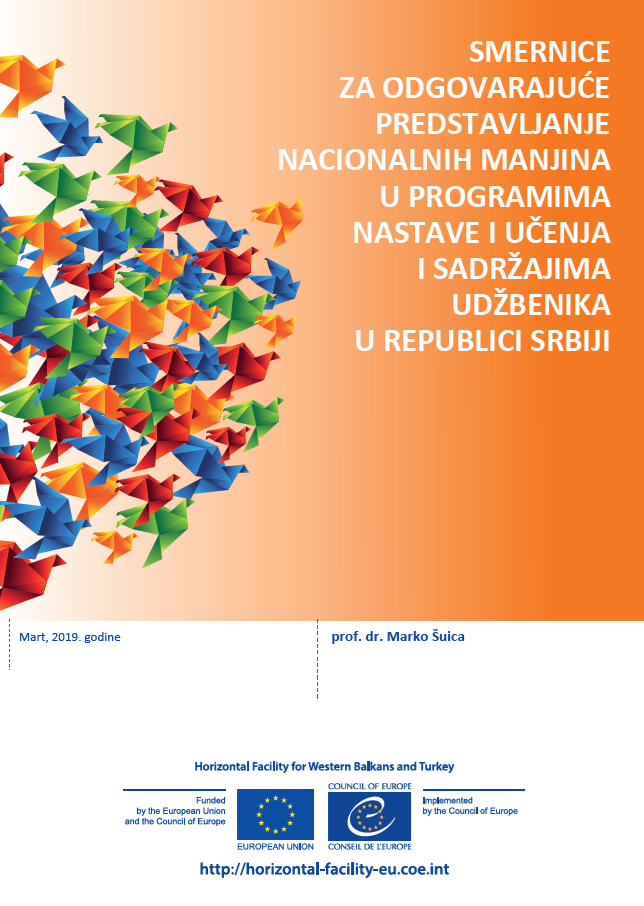 SMERNICE
ZA ODGOVARAJUĆE
PREDSTAVLJANJE
NACIONALNIH MANJINA
U PROGRAMIMA
NASTAVE I UČENJA
I SADRŽAJIMA
UDŽBENIKA
U REPUBLICI SRBIJI

Mart, 2019. godine

prof. dr. Marko Šuica

Horizontal Facility for Western Balkans and Turkey

Funded by the European Union and the Council of Europe

EUROPEAN UNION

COUNCIL OF EUROPE

CONSEIL DE L'EUROPE

Implemented by the Council of Europe

http://horizontal-facility-eu.coe.int